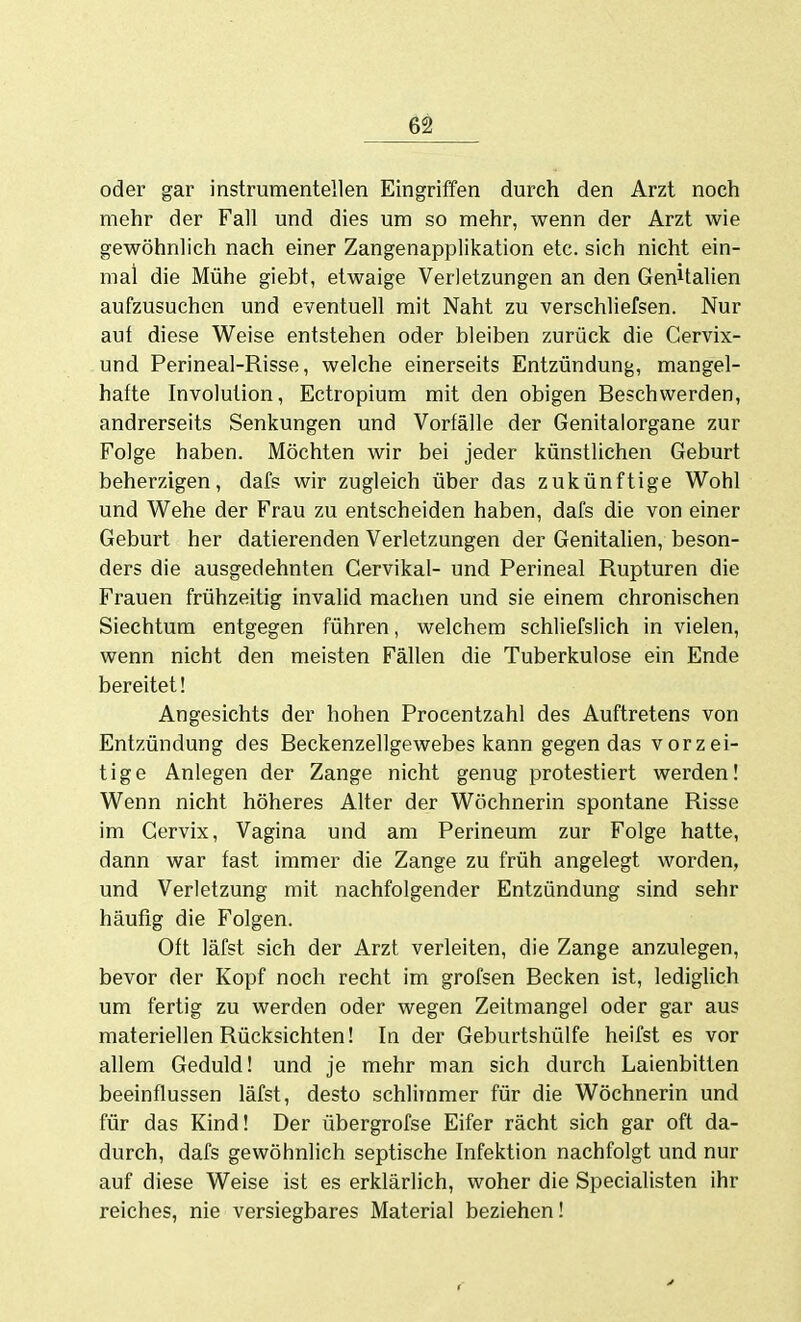 62

oder gar instrumentellen Eingriffen durch den Arzt noch mehr der Fall und dies um so mehr, wenn der Arzt wie gewöhnlich nach einer Zangenapplikation etc. sich nicht einmal die Mühe giebt, etwaige Verletzungen an den Genitalien aufzusuchen und eventuell mit Naht zu verschliefsen. Nur auf diese Weise entstehen oder bleiben zurück die Cervix- und Perineal-Risse, welche einerseits Entzündung, mangelhafte Involution, Ectropium mit den obigen Beschwerden, andrerseits Senkungen und Vorfälle der Genitalorgane zur Folge haben. Möchten wir bei jeder künstlichen Geburt beherzigen, dafs wir zugleich über das zukünftige Wohl und Wehe der Frau zu entscheiden haben, dafs die von einer Geburt her datierenden Verletzungen der Genitalien, besonders die ausgedehnten Cervikal- und Perineal Rupturen die Frauen frühzeitig invalid machen und sie einem chronischen Siechtum entgegen führen, welchem schliefslich in vielen, wenn nicht den meisten Fällen die Tuberkulose ein Ende bereitet!

Angesichts der hohen Procentzahl des Auftretens von Entzündung des Beckenzellgewebes kann gegen das vorzeitige Anlegen der Zange nicht genug protestiert werden! Wenn nicht höheres Alter der Wöchnerin spontane Risse im Cervix, Vagina und am Perineum zur Folge hatte, dann war fast immer die Zange zu früh angelegt worden, und Verletzung mit nachfolgender Entzündung sind sehr häufig die Folgen.

Oft läfst sich der Arzt verleiten, die Zange anzulegen, bevor der Kopf noch recht im grofsen Becken ist, lediglich um fertig zu werden oder wegen Zeitmangel oder gar aus materiellen Rücksichten! In der Geburtshülfe heifst es vor allem Geduld! und je mehr man sich durch Laienbitten beeinflussen läfst, desto schlimmer für die Wöchnerin und für das Kind! Der übergrofse Eifer rächt sich gar oft dadurch, dafs gewöhnlich septische Infektion nachfolgt und nur auf diese Weise ist es erklärlich, woher die Specialisten ihr reiches, nie versiegbares Material beziehen!